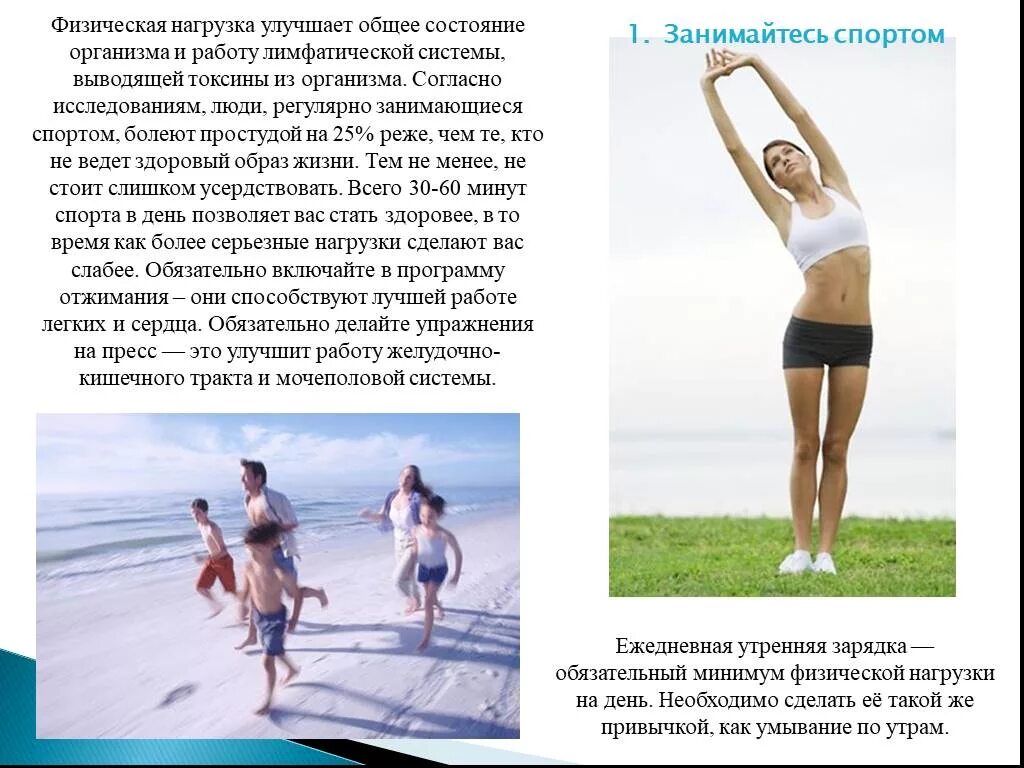 Физическая нагрузка улучшает общее состояние организма и работу лимфатической системы, выводящей токсины из организма. Согласно исследованиям, люди, регулярно занимающиеся спортом, болеют простудой на 25% реже, чем те, кто не ведет здоровый образ жизни. Тем не менее, не стоит слишком усердствовать. Всего 30-60 минут спорта в день позволяет вас стать здоровее, в то время как более серьезные нагрузки сделают вас слабее. Обязательно включайте в программу отжимания – они способствуют лучшей работе легких и сердца. Обязательно делайте упражнения на пресс — это улучшит работу желудочно-кишечного тракта и мочеполовой системы.

1. Занимайтесь спортом

Ежедневная утренняя зарядка — обязательный минимум физической нагрузки на день. Необходимо сделать её такой же привычкой, как умывание по утрам.